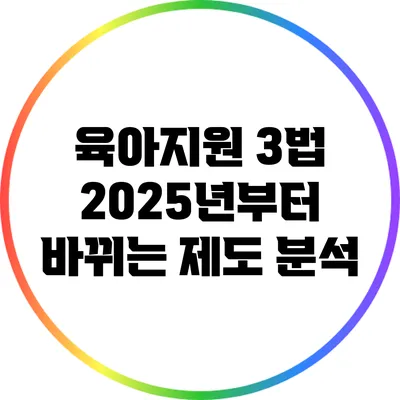 육아지원 3법
2025년부터
바뀌는 제도 분석